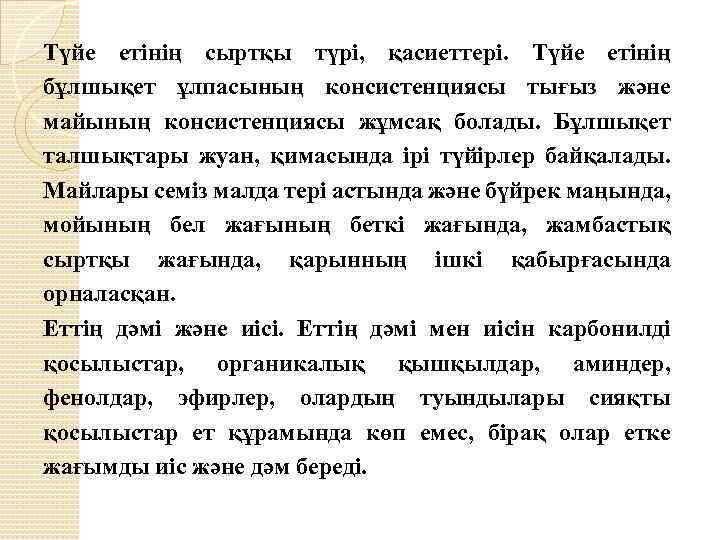 Түйе етінің сыртқы түрі, қасиеттері. Түйе етінің бұлшықет ұлпасының консистенциясы тығыз және майының консистенциясы жұмсақ болады. Бұлшықет талшықтары жуан, қимасында ірі түйірлер байқалады. Майлары семіз малда тері астында және бүйрек маңында, мойының бел жағының беткі жағында, жамбастық сыртқы жағында, қарынның ішкі қабырғасында орналасқан.
Еттің дәмі және иісі. Еттің дәмі мен иісін карбонилді қосылыстар, органикалық қышқылдар, аминдер, фенолдар, эфирлер, олардың туындылары сияқты қосылыстар ет құрамында көп емес, бірақ олар етке жағымды иіс және дәм береді.